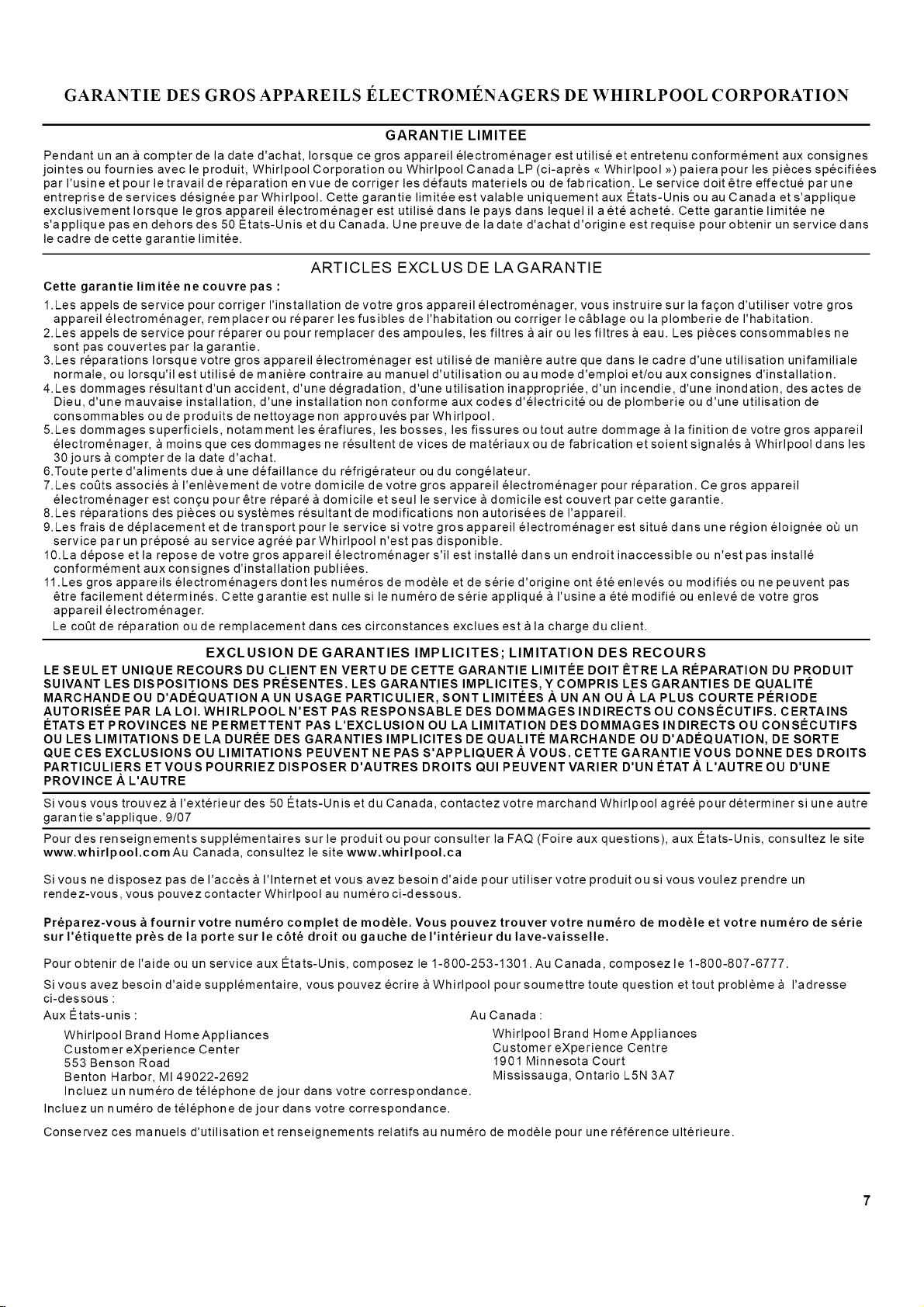 GARANTIE DES GROS APPAREILS ÉLECTROMÉNAGERS DE WHIRLPOOL CORPORATION

GARANTIE LIMITEE

Pendant un an à compter de la date d'achat, lorsque ce gros appareil électroménager est utilisé et entretenu conformément aux consignes jointes ou fournies avec le produit, Whirlpool Corporation ou Whirlpool Canada LP (ci-après « Whirlpool ») paiera pour les pièces spécifiées par l'usine et pour le travail de réparation en vue de corriger les défauts materiels ou de fabrication. Le service doit être effectué par une entreprise de services désignée par Whirlpool. Cette garantie limitée est valable uniquement aux États-Unis ou au Canada et s'applique exclusivement lorsque le gros appareil électroménager est utilisé dans le pays dans lequel il a été acheté. Cette garantie limitée ne s'applique pas en dehors des 50 États-Unis et du Canada. Une preuve de la date d'achat d'origine est requise pour obtenir un service dans le cadre de cette garantie limitée.

ARTICLES EXCLUS DE LA GARANTIE

Cette garantie limitée ne couvre pas :

1.Les appels de service pour corriger l'installation de votre gros appareil électroménager, vous instruire sur la façon d'utiliser votre gros appareil électroménager, remplacer ou réparer les fusibles de l'habitation ou corriger le câblage ou la plomberie de l'habitation.
2.Les appels de service pour réparer ou pour remplacer des ampoules, les filtres à air ou les filtres à eau. Les pièces consommables ne sont pas couvertes par la garantie.
3.Les réparations lorsque votre gros appareil électroménager est utilisé de manière autre que dans le cadre d'une utilisation unifamiliale normale, ou lorsqu'il est utilisé de manière contraire au manuel d'utilisation ou au mode d'emploi et/ou aux consignes d'installation.
4.Les dommages résultant d'un accident, d'une dégradation, d'une utilisation inappropriée, d'un incendie, d'une inondation, des actes de Dieu, d'une mauvaise installation, d'une installation non conforme aux codes d'électricité ou de plomberie ou d'une utilisation de consommables ou de produits de nettoyage non approuvés par Whirlpool.
5.Les dommages superficiels, notamment les éraflures, les bosses, les fissures ou tout autre dommage à la finition de votre gros appareil électroménager, à moins que ces dommages ne résultent de vices de matériaux ou de fabrication et soient signalés à Whirlpool dans les 30 jours à compter de la date d'achat.
6.Toute perte d'aliments due à une défaillance du réfrigérateur ou du congélateur.
7.Les coûts associés à l'enlèvement de votre domicile de votre gros appareil électroménager pour réparation. Ce gros appareil électroménager est conçu pour être réparé à domicile et seul le service à domicile est couvert par cette garantie.
8.Les réparations des pièces ou systèmes résultant de modifications non autorisées de l'appareil.
9.Les frais de déplacement et de transport pour le service si votre gros appareil électroménager est situé dans une région éloignée où un service par un préposé au service agréé par Whirlpool n'est pas disponible.
10.La dépose et la repose de votre gros appareil électroménager s'il est installé dans un endroit inaccessible ou n'est pas installé conformément aux consignes d'installation publiées.
11.Les gros appareils électroménagers dont les numéros de modèle et de série d'origine ont été enlevés ou modifiés ou ne peuvent pas être facilement déterminés. Cette garantie est nulle si le numéro de série appliqué à l'usine a été modifié ou enlevé de votre gros appareil électroménager.

Le coût de réparation ou de remplacement dans ces circonstances exclues est à la charge du client.

EXCLUSION DE GARANTIES IMPLICITES; LIMITATION DES RECOURS

LE SEUL ET UNIQUE RECOURS DU CLIENT EN VERTU DE CETTE GARANTIE LIMITÉE DOIT ÊTRE LA RÉPARATION DU PRODUIT SUIVANT LES DISPOSITIONS DES PRÉSENTES. LES GARANTIES IMPLICITES, Y COMPRIS LES GARANTIES DE QUALITÉ MARCHANDE OU D'ADÉQUATION A UN USAGE PARTICULIER, SONT LIMITÉES À UN AN OU À LA PLUS COURTE PÉRIODE AUTORISÉE PAR LA LOI. WHIRLPOOL N'EST PAS RESPONSABLE DES DOMMAGES INDIRECTS OU CONSÉCUTIFS. CERTAINS ÉTATS ET PROVINCES NE PERMETTENT PAS L'EXCLUSION OU LA LIMITATION DES DOMMAGES INDIRECTS OU CONSÉCUTIFS OU LES LIMITATIONS DE LA DURÉE DES GARANTIES IMPLICITES DE QUALITÉ MARCHANDE OU D'ADÉQUATION, DE SORTE QUE CES EXCLUSIONS OU LIMITATIONS PEUVENT NE PAS S'APPLIQUER À VOUS. CETTE GARANTIE VOUS DONNE DES DROITS PARTICULIERS ET VOUS POURRIEZ DISPOSER D'AUTRES DROITS QUI PEUVENT VARIER D'UN ÉTAT À L'AUTRE OU D'UNE PROVINCE À L'AUTRE

Si vous vous trouvez à l'extérieur des 50 États-Unis et du Canada, contactez votre marchand Whirlpool agréé pour déterminer si une autre garantie s'applique. 9/07

Pour des renseignements supplémentaires sur le produit ou pour consulter la FAQ (Foire aux questions), aux États-Unis, consultez le site www.whirlpool.com Au Canada, consultez le site www.whirlpool.ca

Si vous ne disposez pas de l'accès à l'Internet et vous avez besoin d'aide pour utiliser votre produit ou si vous voulez prendre un rendez-vous, vous pouvez contacter Whirlpool au numéro ci-dessous.

Préparez-vous à fournir votre numéro complet de modèle. Vous pouvez trouver votre numéro de modèle et votre numéro de série sur l'étiquette près de la porte sur le côté droit ou gauche de l'intérieur du lave-vaisselle.

Pour obtenir de l'aide ou un service aux États-Unis, composez le 1-800-253-1301. Au Canada, composez le 1-800-807-6777.

Si vous avez besoin d'aide supplémentaire, vous pouvez écrire à Whirlpool pour soumettre toute question et tout problème à l'adresse ci-dessous :

Aux États-unis :
Whirlpool Brand Home Appliances
Customer eXperience Center
553 Benson Road
Benton Harbor, MI 49022-2692
Incluez un numéro de téléphone de jour dans votre correspondance.

Au Canada :
Whirlpool Brand Home Appliances
Customer eXperience Centre
1901 Minnesota Court
Mississauga, Ontario L5N 3A7
Incluez un numéro de téléphone de jour dans votre correspondance.

Conservez ces manuels d'utilisation et renseignements relatifs au numéro de modèle pour une référence ultérieure.

7